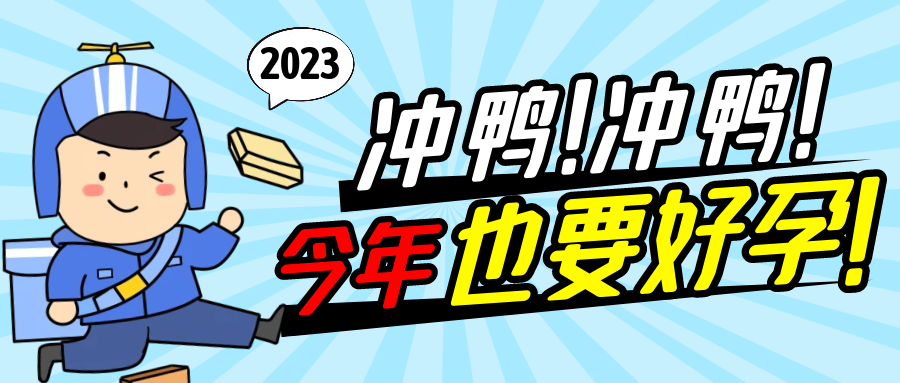 2023

冲鸭!冲鸭!

今年也要好孕!